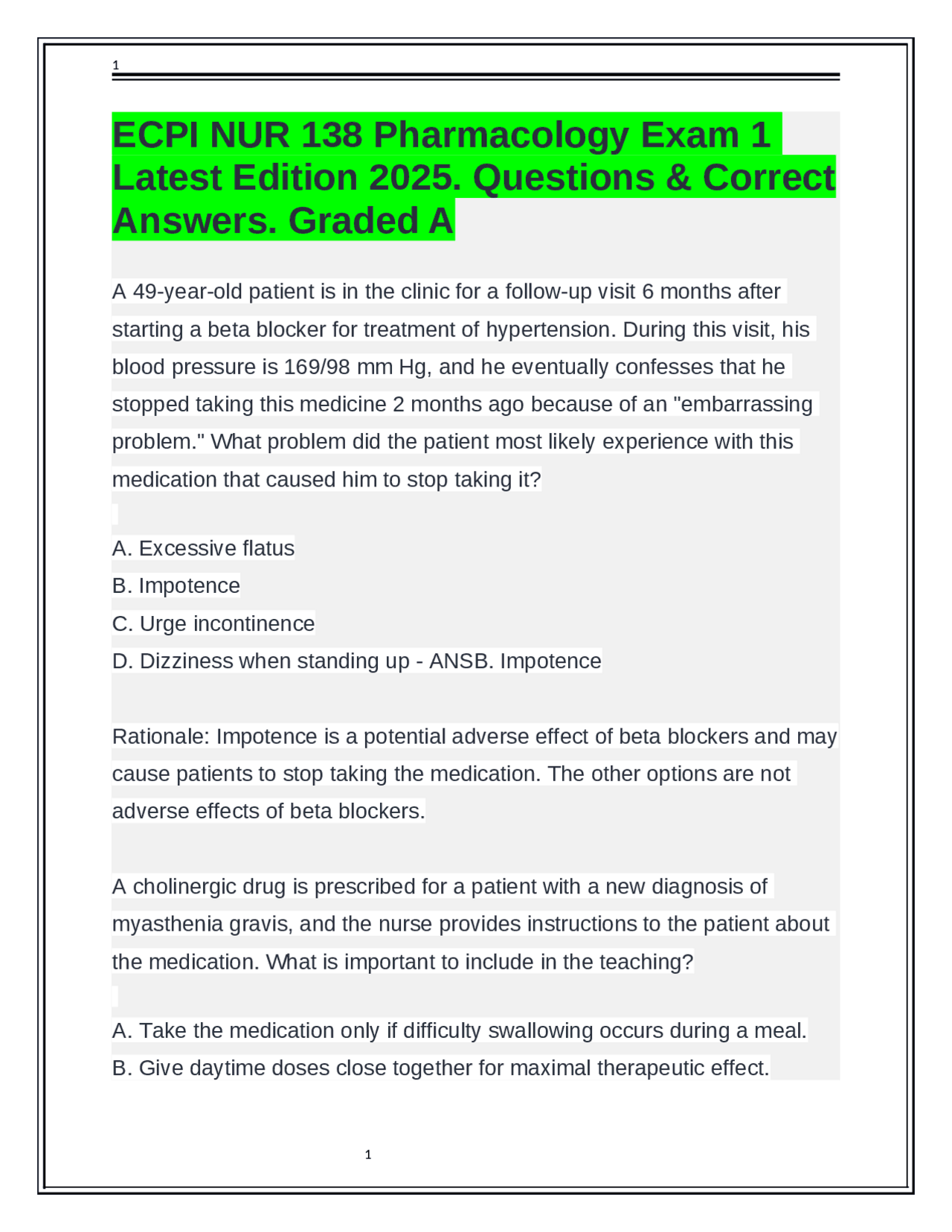 1

ECPI NUR 138 Pharmacology Exam 1 Latest Edition 2025. Questions & Correct Answers. Graded A

A 49-year-old patient is in the clinic for a follow-up visit 6 months after starting a beta blocker for treatment of hypertension. During this visit, his blood pressure is 169/98 mm Hg, and he eventually confesses that he stopped taking this medicine 2 months ago because of an "embarrassing problem." What problem did the patient most likely experience with this medication that caused him to stop taking it?

A. Excessive flatus
B. Impotence
C. Urge incontinence
D. Dizziness when standing up - ANSB. Impotence

Rationale: Impotence is a potential adverse effect of beta blockers and may cause patients to stop taking the medication. The other options are not adverse effects of beta blockers.

A cholinergic drug is prescribed for a patient with a new diagnosis of myasthenia gravis, and the nurse provides instructions to the patient about the medication. What is important to include in the teaching?

A. Take the medication only if difficulty swallowing occurs during a meal.
B. Give daytime doses close together for maximal therapeutic effect.

1